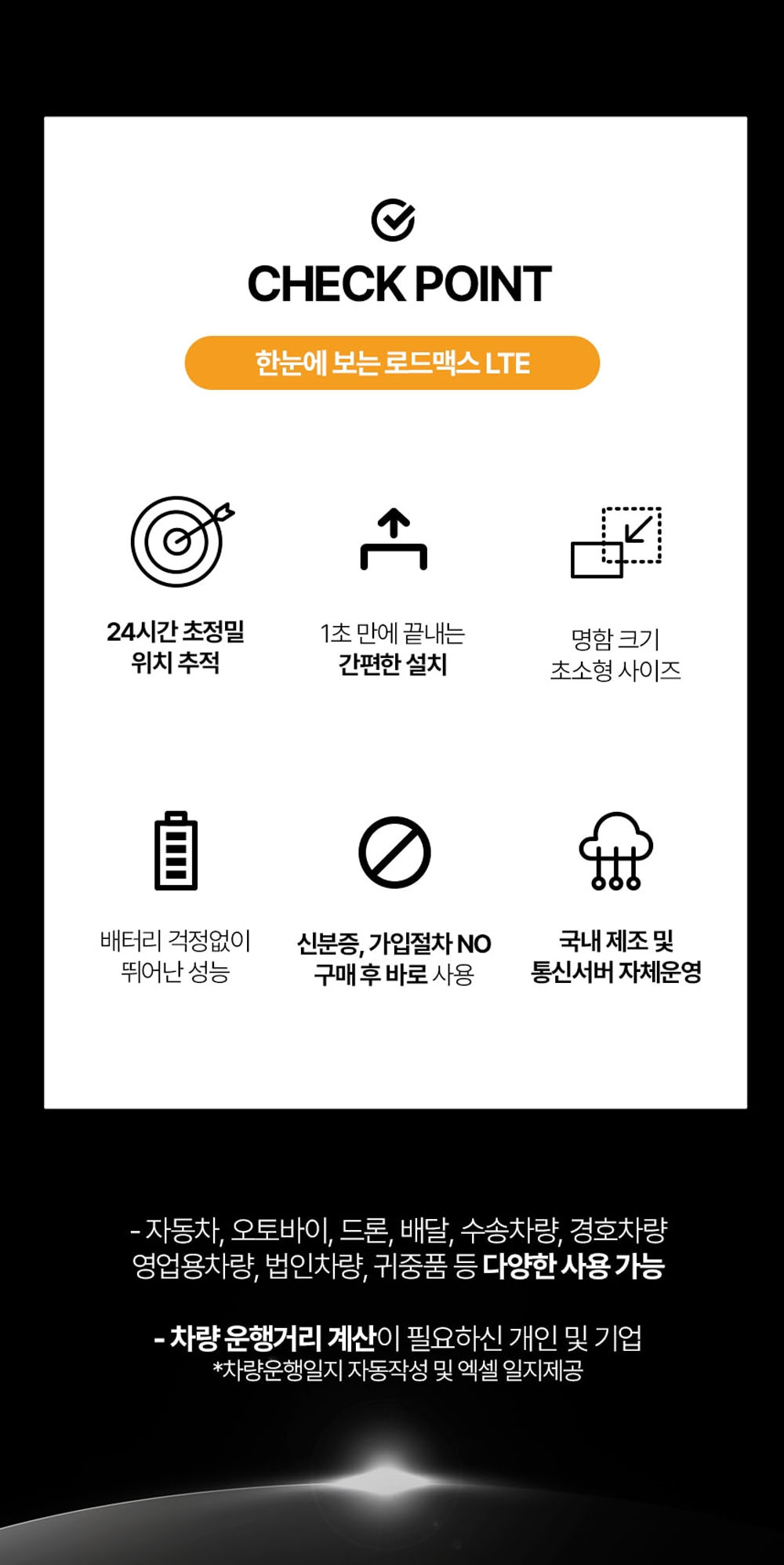 CHECK POINT

한눈에 보는 로드맥스 LTE

24시간 초정밀
위치 추적

1초 만에 끝내는
간편한 설치

명함 크기
초소형 사이즈

배터리 걱정없이
뛰어난 성능

신분증, 가입절차 NO
구매 후 바로 사용

국내 제조 및
통신서버 자체운영

- 자동차, 오토바이, 드론, 배달, 수송차량, 경호차량
영업용차량, 법인차량, 귀중품 등 다양한 사용 가능

- 차량 운행거리 계산이 필요하신 개인 및 기업
*차량운행일지 자동작성 및 엑셀 일지제공